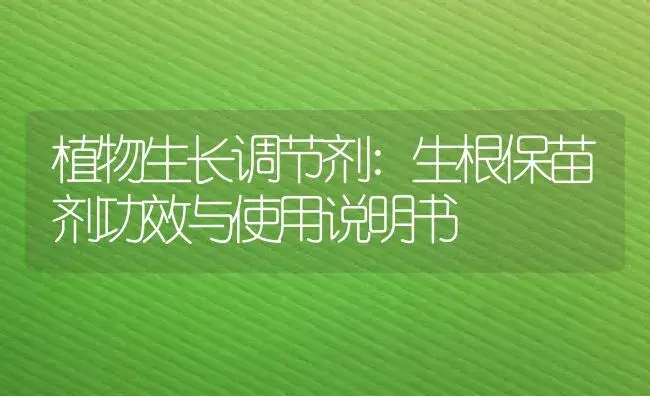 植物生长调节剂：生根保苗剂功效与使用说明书